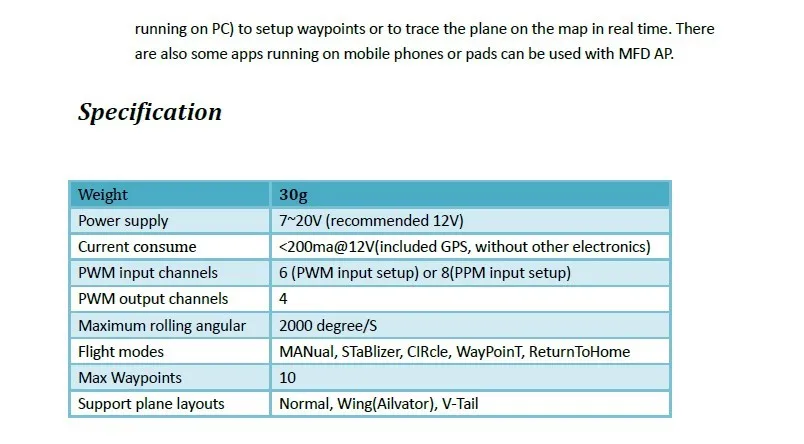 running on PC) to setup waypoints or to trace the plane on the map in real time. There are also some apps running on mobile phones or pads can be used with MFD AP.

Specification

| Weight | 30g |
|---|---|
| Power supply | 7~20V (recommended 12V) |
| Current consume | <200ma@12V(included GPS, without other electronics) |
| PWM input channels | 6 (PWM input setup) or 8(PPM input setup) |
| PWM output channels | 4 |
| Maximum rolling angular | 2000 degree/S |
| Flight modes | MANual, STaBlizer, CIRcle, WayPoinT, ReturnToHome |
| Max Waypoints | 10 |
| Support plane layouts | Normal, Wing(Ailvator), V-Tail |